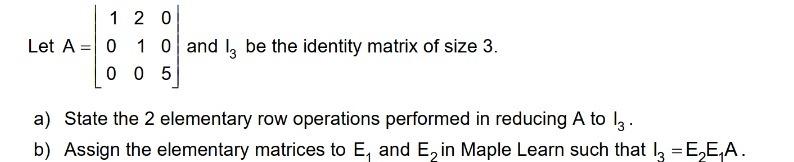 Let $A = \begin{bmatrix} 1 & 2 & 0 \\ 0 & 1 & 0 \\ 0 & 0 & 5 \end{bmatrix}$ and $I_3$ be the identity matrix of size 3.

a) State the 2 elementary row operations performed in reducing A to $I_3$.

b) Assign the elementary matrices to $E_1$ and $E_2$ in Maple Learn such that $I_3 = E_2E_1A$.